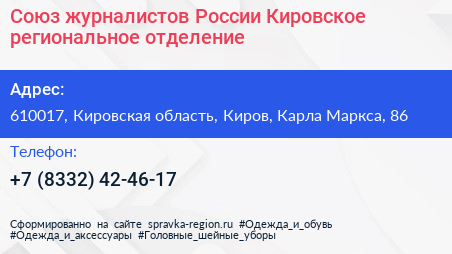 Союз журналистов России Кировское региональное отделение

Адрес:

610017, Кировская область, Киров, Карла Маркса, 86

Телефон:

+7 (8332) 42-46-17

Сформированно на сайте spravka-region.ru #Одежда_и_обувь #Одежда_и_аксессуары #Головные_шейные_уборы